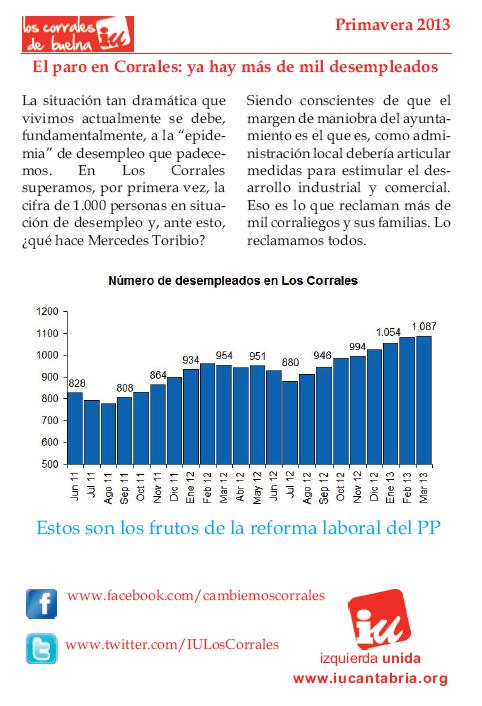 los corrales de buelna iu

Primavera 2013

El paro en Corrales: ya hay más de mil desempleados

La situación tan dramática que vivimos actualmente se debe, fundamentalmente, a la “epidemia” de desempleo que padecemos. En Los Corrales superamos, por primera vez, la cifra de 1.000 personas en situación de desempleo y, ante esto, ¿qué hace Mercedes Toribio?

Siendo conscientes de que el margen de maniobra del ayuntamiento es el que es, como administración local debería articular medidas para estimular el desarrollo industrial y comercial. Eso es lo que reclaman más de mil corraliegos y sus familias. Lo reclamamos todos.

Número de desempleados en Los Corrales

1200
1100
1000
900
800
700
600
500

828
808
864
934
954
951
880
946
994
1.054
1.087

Jun 11
Jul 11
Ago 11
Sep 11
Oct 11
Nov 11
Dic 11
Ene 12
Feb 12
Mar 12
Abr 12
May 12
Jun 12
Jul 12
Ago 12
Sep 12
Oct 12
Nov 12
Dic 12
Ene 13
Feb 13
Mar 13

Estos son los frutos de la reforma laboral del PP

www.facebook.com/cambiemoscorrales

www.twitter.com/IULosCorrales

iu
izquierda unida
www.iucantabria.org